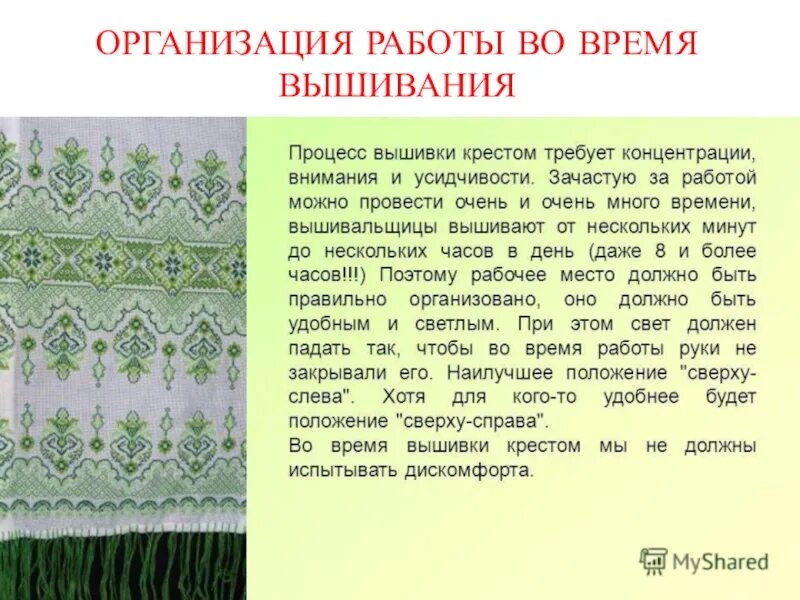 ОРГАНИЗАЦИЯ РАБОТЫ ВО ВРЕМЯ ВЫШИВАНИЯ

Процесс вышивки крестом требует концентрации, внимания и усидчивости. Зачастую за работой можно провести очень и очень много времени, вышивальщицы вышивают от нескольких минут до нескольких часов в день (даже 8 и более часов!!!) Поэтому рабочее место должно быть правильно организовано, оно должно быть удобным и светлым. При этом свет должен падать так, чтобы во время работы руки не закрывали его. Наилучшее положение "сверху-слева". Хотя для кого-то удобнее будет положение "сверху-справа".
Во время вышивки крестом мы не должны испытывать дискомфорта.

MyShared